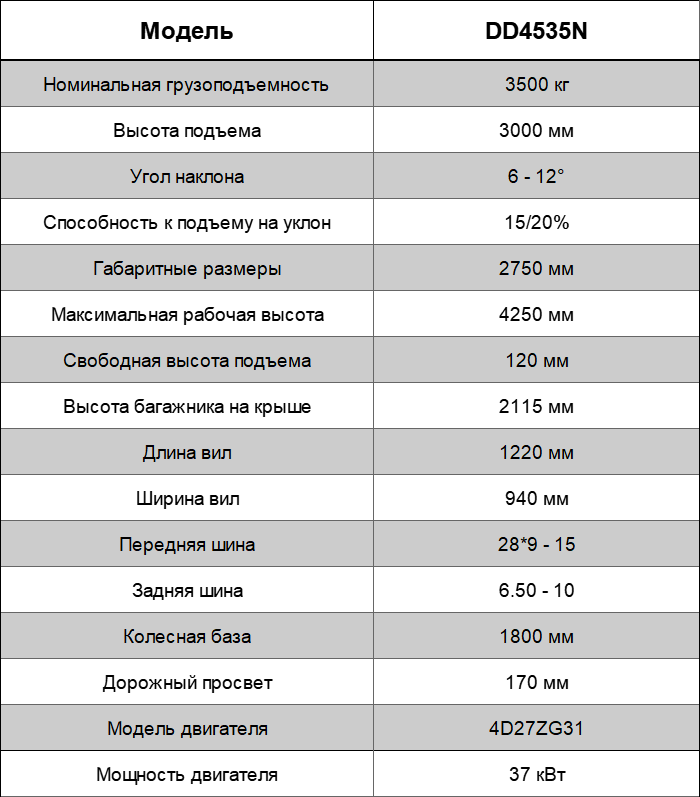 | Модель | DD4535N |
|---|---|
| Номинальная грузоподъемность | 3500 кг |
| Высота подъема | 3000 мм |
| Угол наклона | 6 - 12° |
| Способность к подъему на уклон | 15/20% |
| Габаритные размеры | 2750 мм |
| Максимальная рабочая высота | 4250 мм |
| Свободная высота подъема | 120 мм |
| Высота багажника на крыше | 2115 мм |
| Длина вил | 1220 мм |
| Ширина вил | 940 мм |
| Передняя шина | 28*9 - 15 |
| Задняя шина | 6.50 - 10 |
| Колесная база | 1800 мм |
| Дорожный просвет | 170 мм |
| Модель двигателя | 4D27ZG31 |
| Мощность двигателя | 37 кВт |